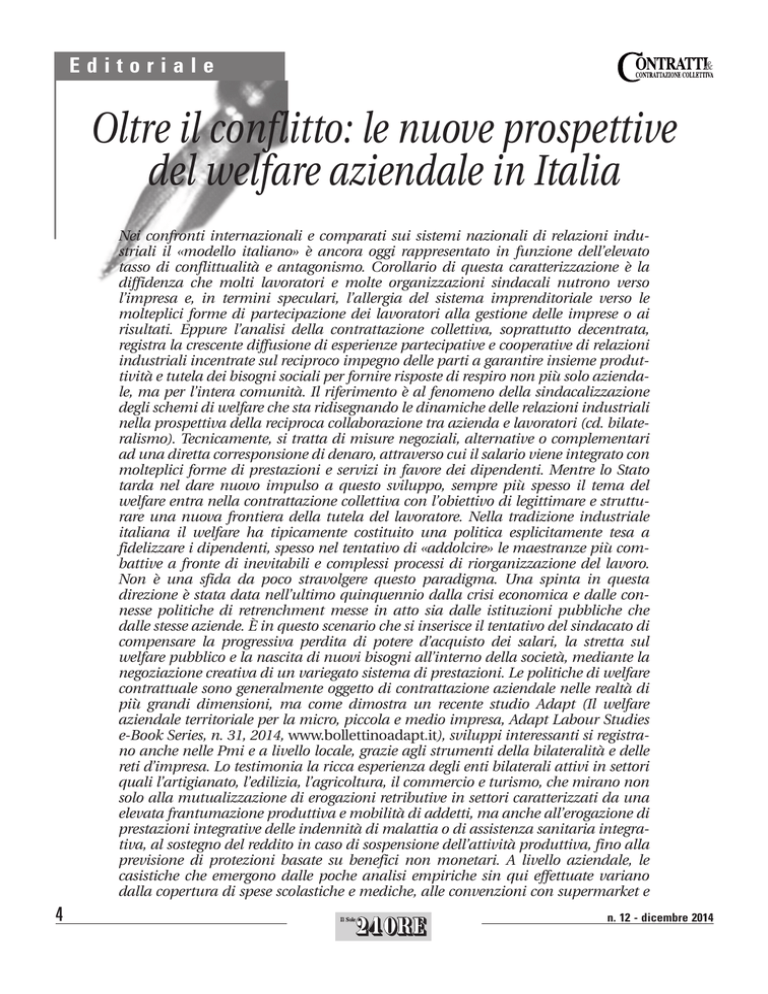 Editoriale

CONTRATTI & CONTRATTAZIONE COLLETTIVA

Oltre il conflitto: le nuove prospettive del welfare aziendale in Italia

Nei confronti internazionali e comparati sui sistemi nazionali di relazioni industriali il «modello italiano» è ancora oggi rappresentato in funzione dell'elevato tasso di conflittualità e antagonismo. Corollario di questa caratterizzazione è la diffidenza che molti lavoratori e molte organizzazioni sindacali nutrono verso l'impresa e, in termini speculari, l'allergia del sistema imprenditoriale verso le molteplici forme di partecipazione dei lavoratori alla gestione delle imprese o ai risultati. Eppure l'analisi della contrattazione collettiva, soprattutto decentrata, registra la crescente diffusione di esperienze partecipative e cooperative di relazioni industriali incentrate sul reciproco impegno delle parti a garantire insieme produttività e tutela dei bisogni sociali per fornire risposte di respiro non più solo aziendale, ma per l'intera comunità. Il riferimento è al fenomeno della sindacalizzazione degli schemi di welfare che sta ridisegnando le dinamiche delle relazioni industriali nella prospettiva della reciproca collaborazione tra azienda e lavoratori (cd. bilateralismo). Tecnicamente, si tratta di misure negoziali, alternative o complementari ad una diretta corresponsione di denaro, attraverso cui il salario viene integrato con molteplici forme di prestazioni e servizi in favore dei dipendenti. Mentre lo Stato tarda nel dare nuovo impulso a questo sviluppo, sempre più spesso il tema del welfare entra nella contrattazione collettiva con l'obiettivo di legittimare e strutturare una nuova frontiera della tutela del lavoratore. Nella tradizione industriale italiana il welfare ha tipicamente costituito una politica esplicitamente tesa a fidelizzare i dipendenti, spesso nel tentativo di «addolcire» le maestranze più combattive a fronte di inevitabili e complessi processi di riorganizzazione del lavoro. Non è una sfida da poco stravolgere questo paradigma. Una spinta in questa direzione è stata data nell'ultimo quinquennio dalla crisi economica e dalle connesse politiche di retrenchment messe in atto sia dalle istituzioni pubbliche che dalle stesse aziende. È in questo scenario che si inserisce il tentativo del sindacato di compensare la progressiva perdita di potere d'acquisto dei salari, la stretta sul welfare pubblico e la nascita di nuovi bisogni all'interno della società, mediante la negoziazione creativa di un variegato sistema di prestazioni. Le politiche di welfare contrattuale sono generalmente oggetto di contrattazione aziendale nelle realtà di più grandi dimensioni, ma come dimostra un recente studio Adapt (Il welfare aziendale territoriale per la micro, piccola e medio impresa, Adapt Labour Studies e-Book Series, n. 31, 2014, www.bollettinoadapt.it), sviluppi interessanti si registrano anche nelle Pmi e a livello locale, grazie agli strumenti della bilateralità e delle reti d'impresa. Lo testimonia la ricca esperienza degli enti bilaterali attivi in settori quali l'artigianato, l'edilizia, l'agricoltura, il commercio e turismo, che mirano non solo alla mutualizzazione di erogazioni retributive in settori caratterizzati da una elevata frantumazione produttiva e mobilità di addetti, ma anche all'erogazione di prestazioni integrative delle indennità di malattia o di assistenza sanitaria integrativa, al sostegno del reddito in caso di sospensione dell'attività produttiva, fino alla previsione di protezioni basate su benefici non monetari. A livello aziendale, le casistiche che emergono dalle poche analisi empiriche sin qui effettuate variano dalla copertura di spese scolastiche e mediche, alle convenzioni con supermarket e

4

Il Sole 24 ORE

n. 12 - dicembre 2014